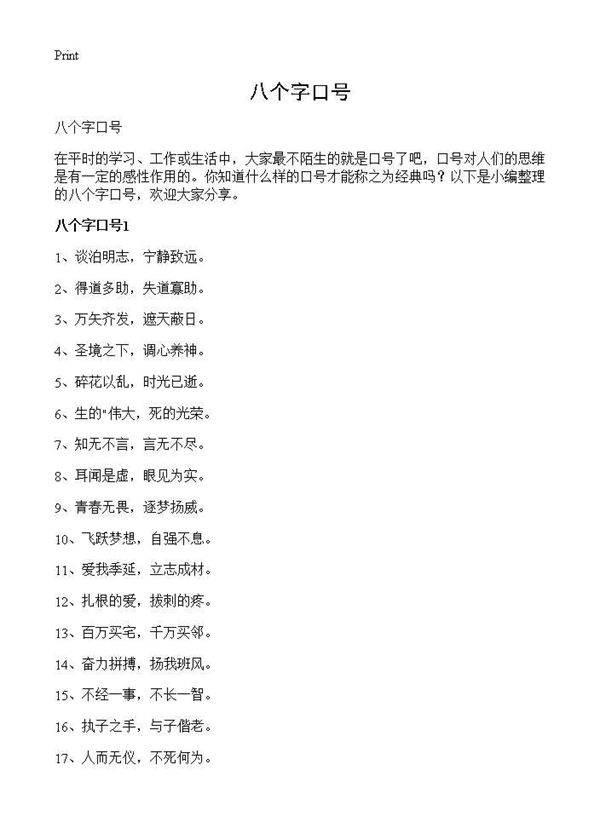 Print

八个字口号

八个字口号

在平时的学习、工作或生活中，大家最不陌生的就是口号了吧，口号对人们的思维是有一定的感性作用的。你知道什么样的口号才能称之为经典吗？以下是小编整理的八个字口号，欢迎大家分享。

八个字口号1

1、谈泊明志，宁静致远。

2、得道多助，失道寡助。

3、万矢齐发，遮天蔽日。

4、圣境之下，调心养神。

5、碎花以乱，时光已逝。

6、生的"伟大，死的光荣。

7、知无不言，言无不尽。

8、耳闻是虚，眼见为实。

9、青春无畏，逐梦扬威。

10、飞跃梦想，自强不息。

11、爱我季延，立志成材。

12、扎根的爱，拔刺的疼。

13、百万买宅，千万买邻。

14、奋力拼搏，扬我班风。

15、不经一事，不长一智。

16、执子之手，与子偕老。

17、人而无仪，不死何为。